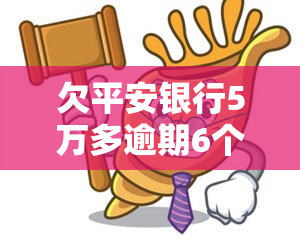 欠平安银行5万多逾期6个